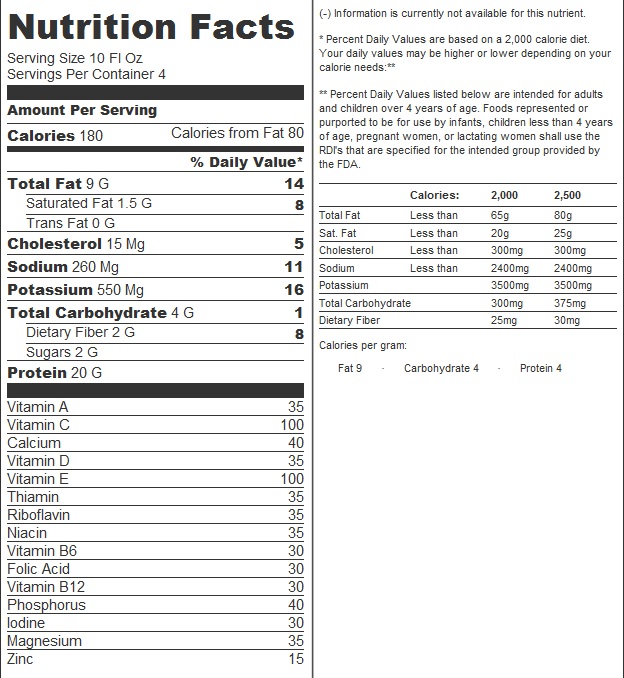 Nutrition Facts
Serving Size 10 Fl Oz
Servings Per Container 4

Amount Per Serving

Calories 180 Calories from Fat 80

% Daily Value*

| | |
|---|---|
| Total Fat 9 G | 14 |
| Saturated Fat 1.5 G | 8 |
| Trans Fat 0 G | |
| Cholesterol 15 Mg | 5 |
| Sodium 260 Mg | 11 |
| Potassium 550 Mg | 16 |
| Total Carbohydrate 4 G | 1 |
| Dietary Fiber 2 G | 8 |
| Sugars 2 G | |
| Protein 20 G | |

| | |
|---|---|
| Vitamin A | 35 |
| Vitamin C | 100 |
| Calcium | 40 |
| Vitamin D | 35 |
| Vitamin E | 100 |
| Thiamin | 35 |
| Riboflavin | 35 |
| Niacin | 35 |
| Vitamin B6 | 30 |
| Folic Acid | 30 |
| Vitamin B12 | 30 |
| Phosphorus | 40 |
| Iodine | 30 |
| Magnesium | 35 |
| Zinc | 15 |

(-) Information is currently not available for this nutrient.

* Percent Daily Values are based on a 2,000 calorie diet. Your daily values may be higher or lower depending on your calorie needs:**

** Percent Daily Values listed below are intended for adults and children over 4 years of age. Foods represented or purported to be for use by infants, children less than 4 years of age, pregnant women, or lactating women shall use the RDI's that are specified for the intended group provided by the FDA.

| | Calories: | 2,000 | 2,500 |
|---|---|---|---|
| Total Fat | Less than | 65g | 80g |
| Sat. Fat | Less than | 20g | 25g |
| Cholesterol | Less than | 300mg | 300mg |
| Sodium | Less than | 2400mg | 2400mg |
| Potassium | | 3500mg | 3500mg |
| Total Carbohydrate | | 300mg | 375mg |
| Dietary Fiber | | 25mg | 30mg |

Calories per gram:

Fat 9 · Carbohydrate 4 · Protein 4